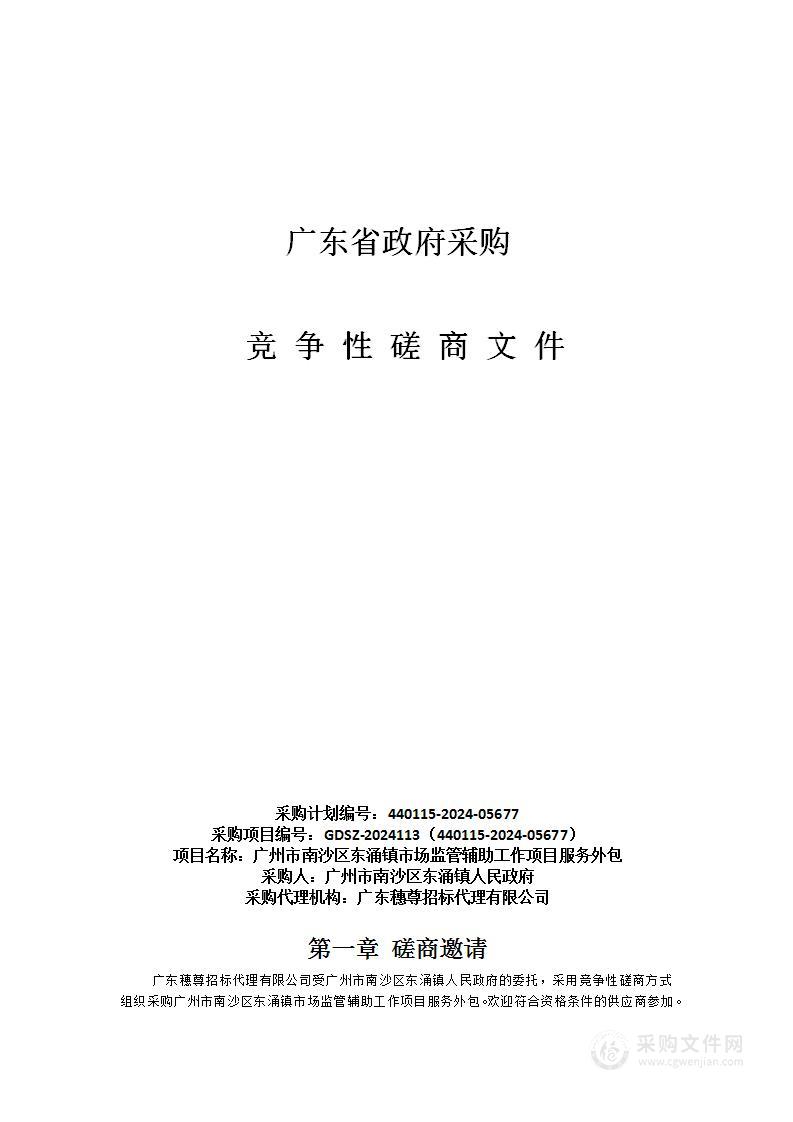 广东省政府采购

竞 争 性 磋 商 文 件

采购计划编号：440115-2024-05677
采购项目编号：GDSZ-2024113（440115-2024-05677）
项目名称：广州市南沙区东涌镇市场监管辅助工作项目服务外包
采购人：广州市南沙区东涌镇人民政府
采购代理机构：广东穗尊招标代理有限公司

第一章 磋商邀请

广东穗尊招标代理有限公司受广州市南沙区东涌镇人民政府的委托，采用竞争性磋商方式组织采购广州市南沙区东涌镇市场监管辅助工作项目服务外包。欢迎符合资格条件的供应商参加。

采购文件网
www.cgwenjian.com